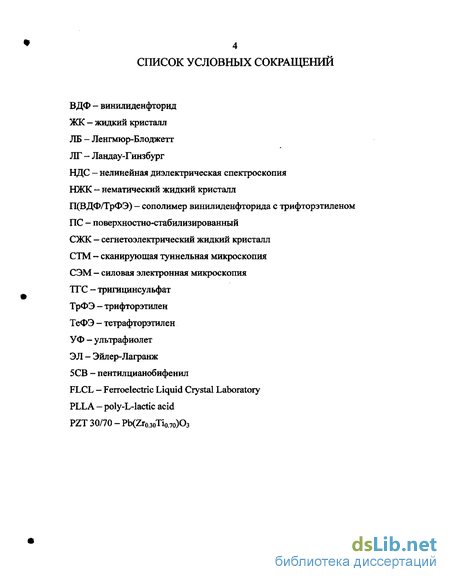 4

СПИСОК УСЛОВНЫХ СОКРАЩЕНИЙ

ВДФ – винилиденфторид

ЖК – жидкий кристалл

ЛБ – Ленгмюр-Блоджетт

ЛГ – Ландау-Гинзбург

НДС – нелинейная диэлектрическая спектроскопия

НЖК – нематический жидкий кристалл

П(ВДФ/ТрФЭ) – сополимер винилиденфторида с трифторэтиленом

ПС – поверхностно-стабилизированный

СЖК – сегнетоэлектрический жидкий кристалл

СТМ – сканирующая туннельная микроскопия

СЭМ – силовая электронная микроскопия

ТГС – тригицинсульфат

ТрФЭ – трифторэтилен

ТеФЭ – тетрафторэтилен

УФ – ультрафиолет

ЭЛ – Эйлер-Лагранж

5CB – пентилцианобифенил

FLCL – Ferroelectric Liquid Crystal Laboratory

PLLA – poly-L-lactic acid

PZT 30/70 – $Pb(Zr_{0.30}Ti_{0.70})O_3$

dsLib.net
библиотека диссертаций